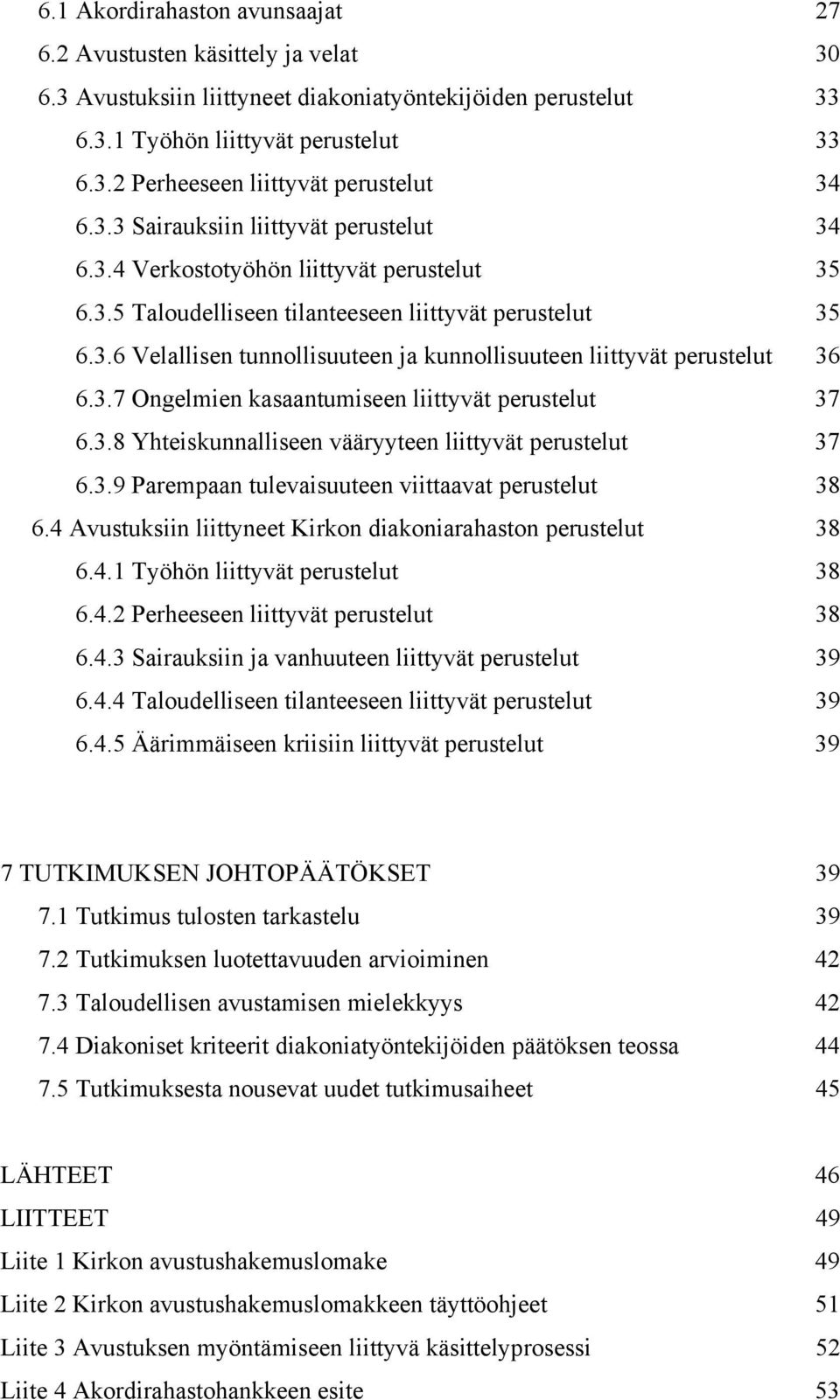 6.1 Akordirahaston avunsaajat 27
6.2 Avustusten käsittely ja velat 30
6.3 Avustuksiin liittyneet diakoniatyöntekijöiden perustelut 33
6.3.1 Työhön liittyvät perustelut 33
6.3.2 Perheeseen liittyvät perustelut 34
6.3.3 Sairauksiin liittyvät perustelut 34
6.3.4 Verkostotyöhön liittyvät perustelut 35
6.3.5 Taloudelliseen tilanteeseen liittyvät perustelut 35
6.3.6 Velallisen tunnollisuuteen ja kunnollisuuteen liittyvät perustelut 36
6.3.7 Ongelmien kasaantumiseen liittyvät perustelut 37
6.3.8 Yhteiskunnalliseen vääryyteen liittyvät perustelut 37
6.3.9 Parempaan tulevaisuuteen viittaavat perustelut 38
6.4 Avustuksiin liittyneet Kirkon diakoniarahaston perustelut 38
6.4.1 Työhön liittyvät perustelut 38
6.4.2 Perheeseen liittyvät perustelut 38
6.4.3 Sairauksiin ja vanhuuteen liittyvät perustelut 39
6.4.4 Taloudelliseen tilanteeseen liittyvät perustelut 39
6.4.5 Äärimmäiseen kriisiin liittyvät perustelut 39

7 TUTKIMUKSEN JOHTOPÄÄTÖKSET 39
7.1 Tutkimus tulosten tarkastelu 39
7.2 Tutkimuksen luotettavuuden arvioiminen 42
7.3 Taloudellisen avustamisen mielekkyys 42
7.4 Diakoniset kriteerit diakoniatyöntekijöiden päätöksen teossa 44
7.5 Tutkimuksesta nousevat uudet tutkimusaiheet 45

LÄHTEET 46
LIITTEET 49
Liite 1 Kirkon avustushakemuslomake 49
Liite 2 Kirkon avustushakemuslomakkeen täyttöohjeet 51
Liite 3 Avustuksen myöntämiseen liittyvä käsittelyprosessi 52
Liite 4 Akordirahastohankkeen esite 53